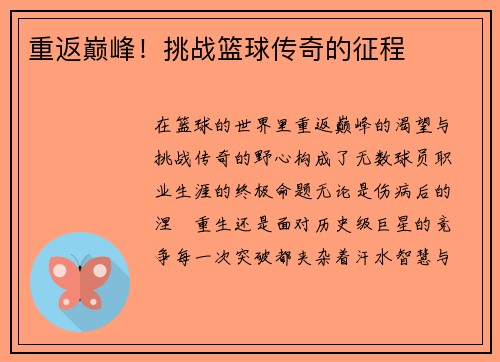 重返巅峰！挑战篮球传奇的征程

在篮球的世界里重返巅峰的渴望与挑战传奇的野心构成了无数球员职业生涯的终极命题无论是伤病后的涅　重生还是面对历史级巨星的竞争每一次突破都夹杂着汗水智慧与